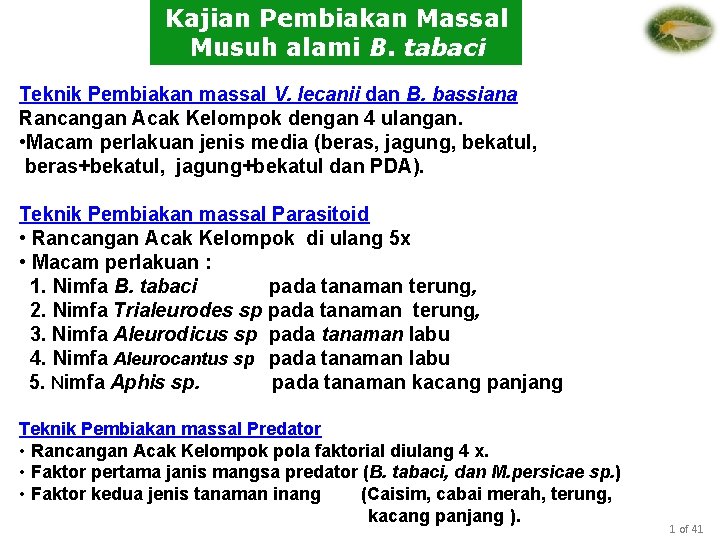 Kajian Pembiakan Massal
Musuh alami B. tabaci

Teknik Pembiakan massal V. lecanii dan B. bassiana
Rancangan Acak Kelompok dengan 4 ulangan.
•Macam perlakuan jenis media (beras, jagung, bekatul, beras+bekatul, jagung+bekatul dan PDA).

Teknik Pembiakan massal Parasitoid
• Rancangan Acak Kelompok di ulang 5x
• Macam perlakuan :
1. Nimfa B. tabaci pada tanaman terung,
2. Nimfa Trialeurodes sp pada tanaman terung,
3. Nimfa Aleurodicus sp pada tanaman labu
4. Nimfa Aleurocantus sp pada tanaman labu
5. Nimfa Aphis sp. pada tanaman kacang panjang

Teknik Pembiakan massal Predator
• Rancangan Acak Kelompok pola faktorial diulang 4 x.
• Faktor pertama janis mangsa predator (B. tabaci, dan M.persicae sp.)
• Faktor kedua jenis tanaman inang (Caisim, cabai merah, terung, kacang panjang ).

1 of 41